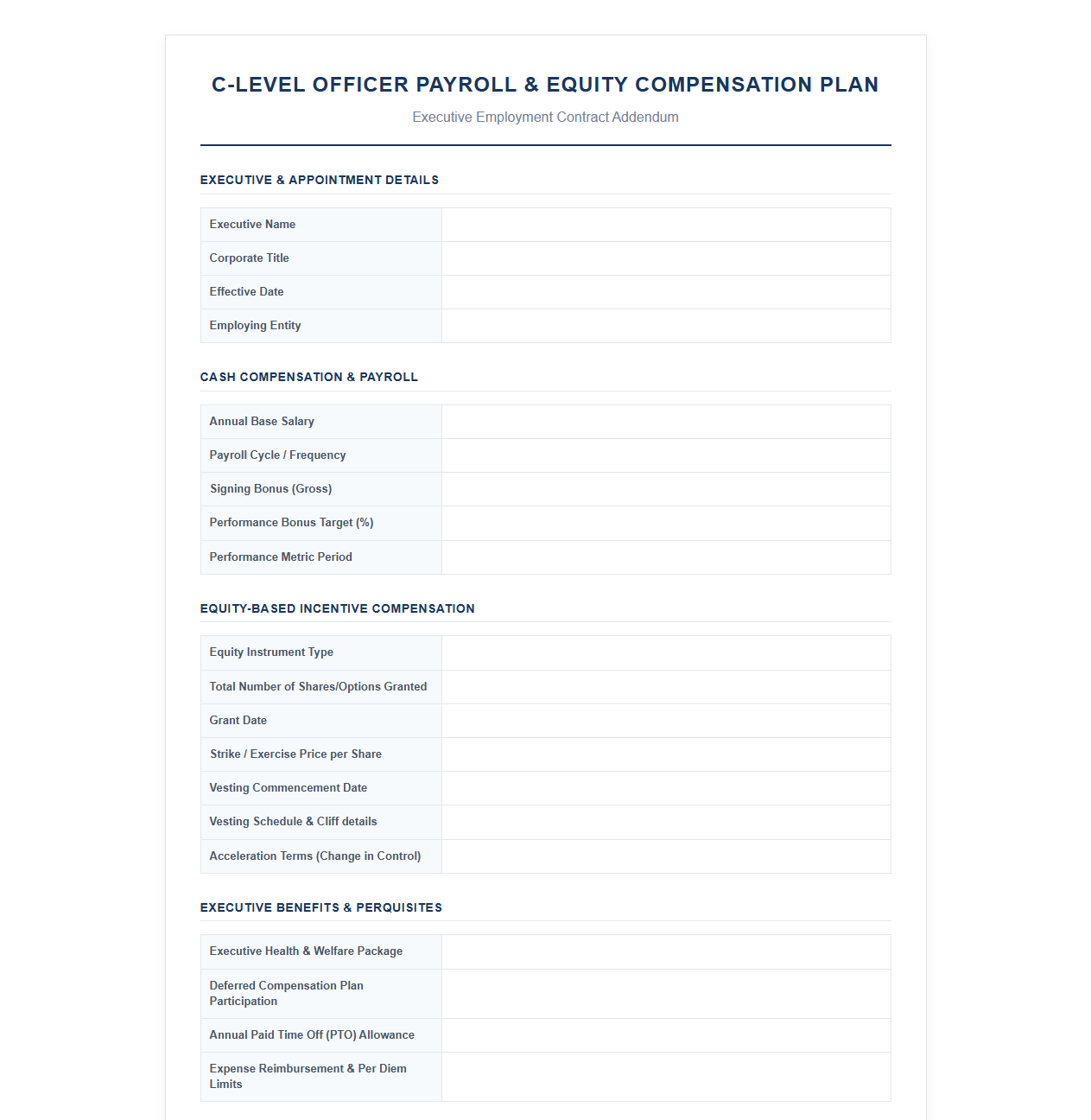 C-LEVEL OFFICER PAYROLL & EQUITY COMPENSATION PLAN

Executive Employment Contract Addendum

EXECUTIVE & APPOINTMENT DETAILS

| Executive Name | |
|---|---|
| Corporate Title | |
| Effective Date | |
| Employing Entity | |

CASH COMPENSATION & PAYROLL

| Annual Base Salary | |
|---|---|
| Payroll Cycle / Frequency | |
| Signing Bonus (Gross) | |
| Performance Bonus Target (%) | |
| Performance Metric Period | |

EQUITY-BASED INCENTIVE COMPENSATION

| Equity Instrument Type | |
|---|---|
| Total Number of Shares/Options Granted | |
| Grant Date | |
| Strike / Exercise Price per Share | |
| Vesting Commencement Date | |
| Vesting Schedule & Cliff details | |
| Acceleration Terms (Change in Control) | |

EXECUTIVE BENEFITS & PERQUISITES

| Executive Health & Welfare Package | |
|---|---|
| Deferred Compensation Plan Participation | |
| Annual Paid Time Off (PTO) Allowance | |
| Expense Reimbursement & Per Diem Limits | |